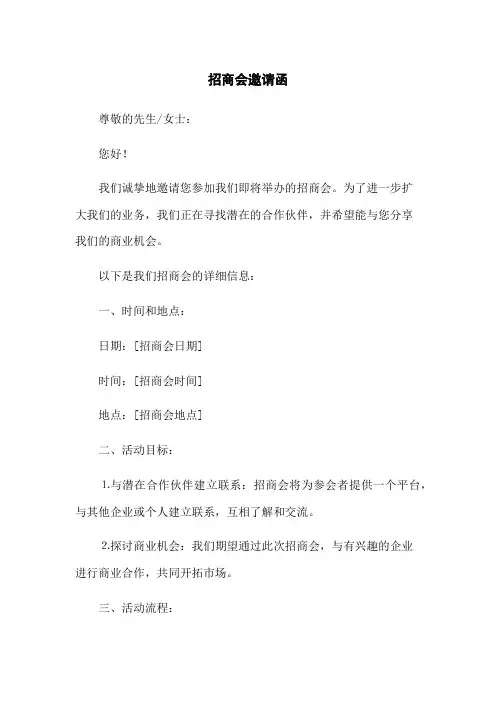 招商会邀请函

尊敬的先生/女士：

您好！

我们诚挚地邀请您参加我们即将举办的招商会。为了进一步扩大我们的业务，我们正在寻找潜在的合作伙伴，并希望能与您分享我们的商业机会。

以下是我们招商会的详细信息：

一、时间和地点：

日期：[招商会日期]

时间：[招商会时间]

地点：[招商会地点]

二、活动目标：

1.与潜在合作伙伴建立联系：招商会将为参会者提供一个平台，与其他企业或个人建立联系，互相了解和交流。

2.探讨商业机会：我们期望通过此次招商会，与有兴趣的企业进行商业合作，共同开拓市场。

三、活动流程：